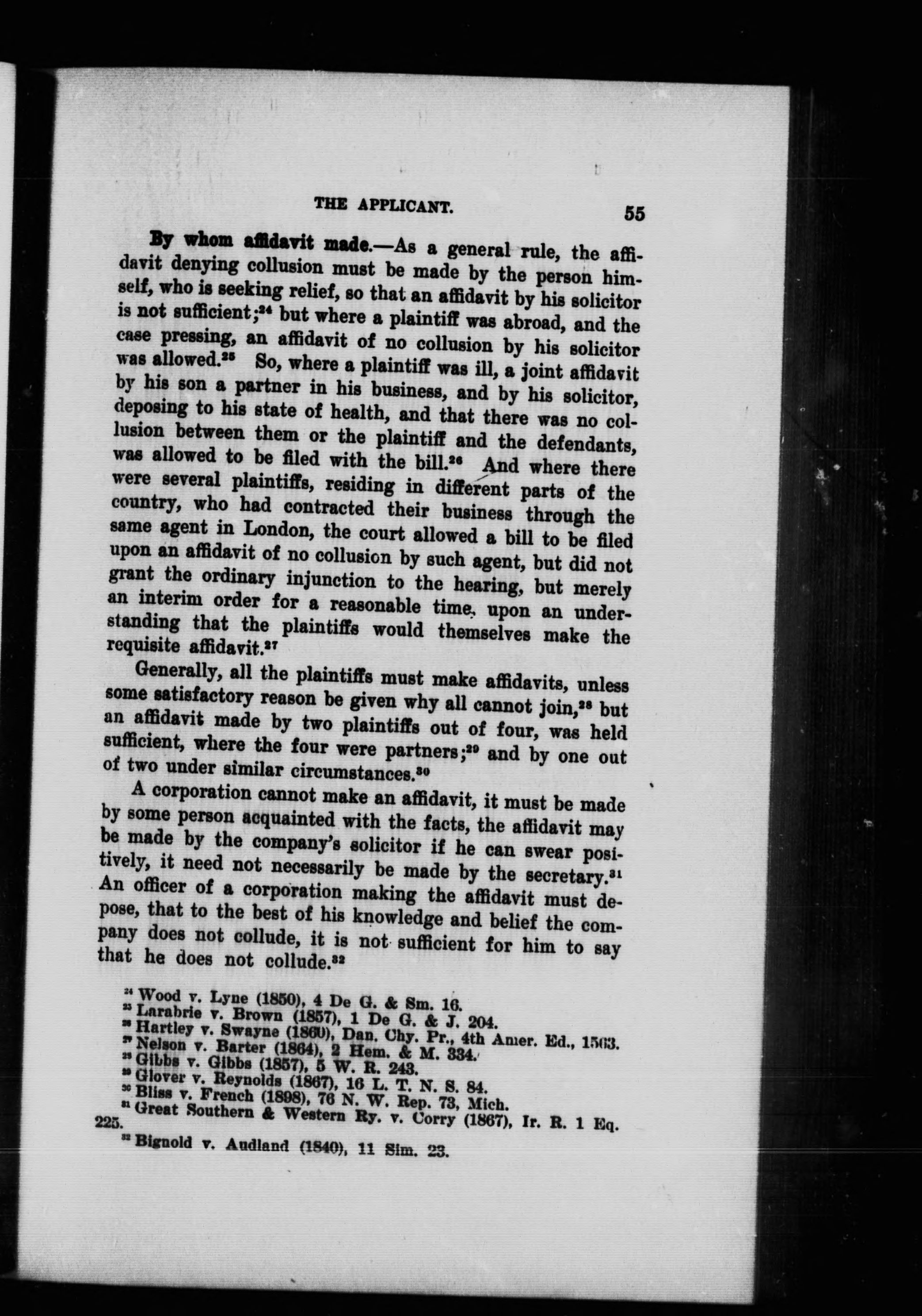 THE APPLICANT. 55

By whom affidavit made.—As a general rule, the affidavit denying collusion must be made by the person himself, who is seeking relief, so that an affidavit by his solicitor is not sufficient;$^{24}$ but where a plaintiff was abroad, and the case pressing, an affidavit of no collusion by his solicitor was allowed.$^{25}$ So, where a plaintiff was ill, a joint affidavit by his son a partner in his business, and by his solicitor, deposing to his state of health, and that there was no collusion between them or the plaintiff and the defendants, was allowed to be filed with the bill.$^{26}$ And where there were several plaintiffs, residing in different parts of the country, who had contracted their business through the same agent in London, the court allowed a bill to be filed upon an affidavit of no collusion by such agent, but did not grant the ordinary injunction to the hearing, but merely an interim order for a reasonable time, upon an understanding that the plaintiffs would themselves make the requisite affidavit.$^{27}$

Generally, all the plaintiffs must make affidavits, unless some satisfactory reason be given why all cannot join,$^{28}$ but an affidavit made by two plaintiffs out of four, was held sufficient, where the four were partners;$^{29}$ and by one out of two under similar circumstances.$^{30}$

A corporation cannot make an affidavit, it must be made by some person acquainted with the facts, the affidavit may be made by the company's solicitor if he can swear positively, it need not necessarily be made by the secretary.$^{31}$ An officer of a corporation making the affidavit must depose, that to the best of his knowledge and belief the company does not collude, it is not sufficient for him to say that he does not collude.$^{32}$

$^{24}$ Wood v. Lyne (1850), 4 De G. & Sm. 16.
$^{25}$ Larabrie v. Brown (1857), 1 De G. & J. 204.
$^{26}$ Hartley v. Swayne (1860), Dan. Chy. Pr., 4th Amer. Ed., 1563.
$^{27}$ Nelson v. Barter (1864), 2 Hem. & M. 334.
$^{28}$ Gibbs v. Gibbs (1857), 5 W. R. 243.
$^{29}$ Glover v. Reynolds (1867), 16 L. T. N. S. 84.
$^{30}$ Bliss v. French (1898), 76 N. W. Rep. 73, Mich.
$^{31}$ Great Southern & Western Ry. v. Corry (1867), Ir. R. 1 Eq. 225.
$^{32}$ Bignold v. Audland (1840), 11 Sim. 23.